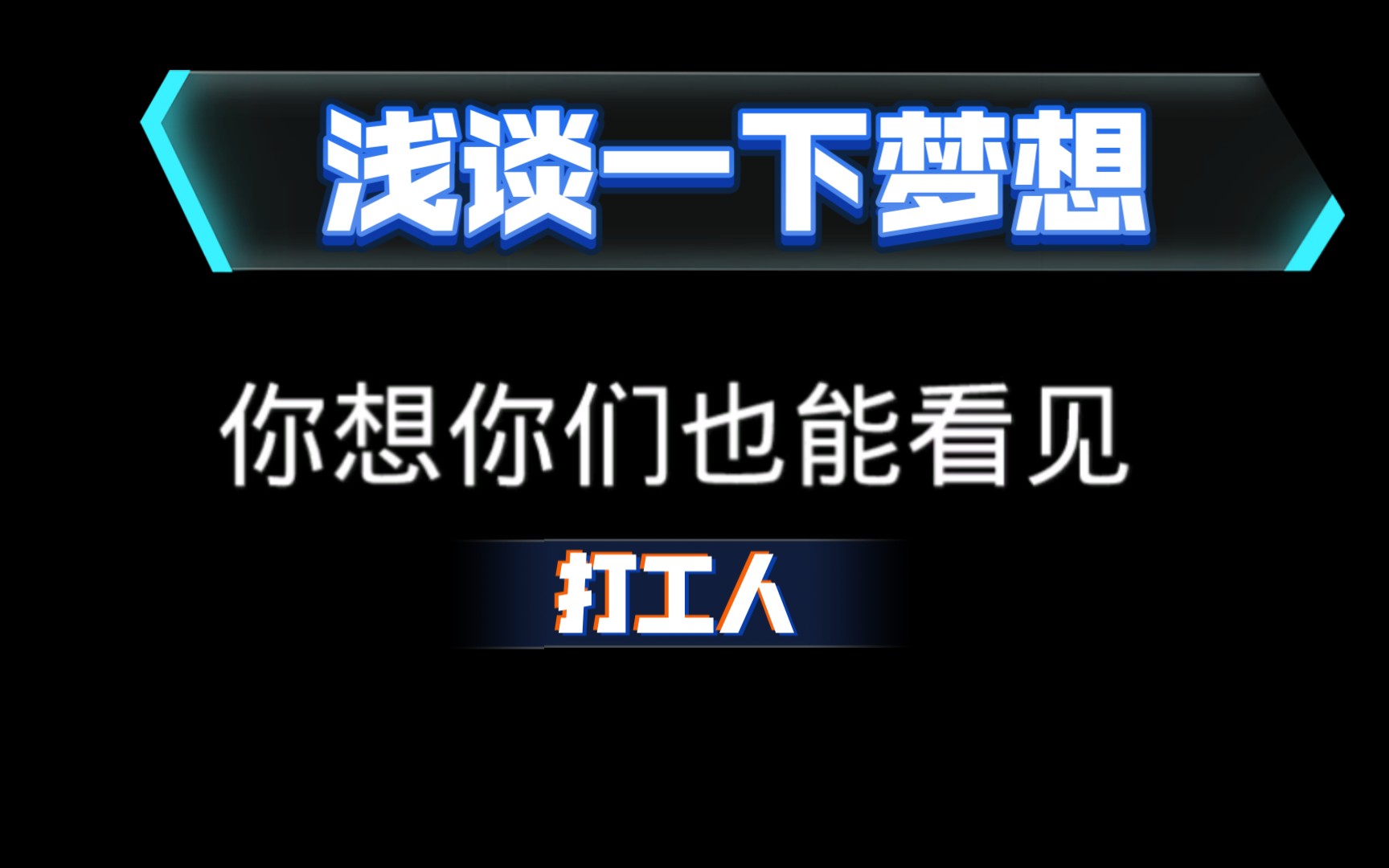 浅谈一下梦想

你想你们也能看见

打工人